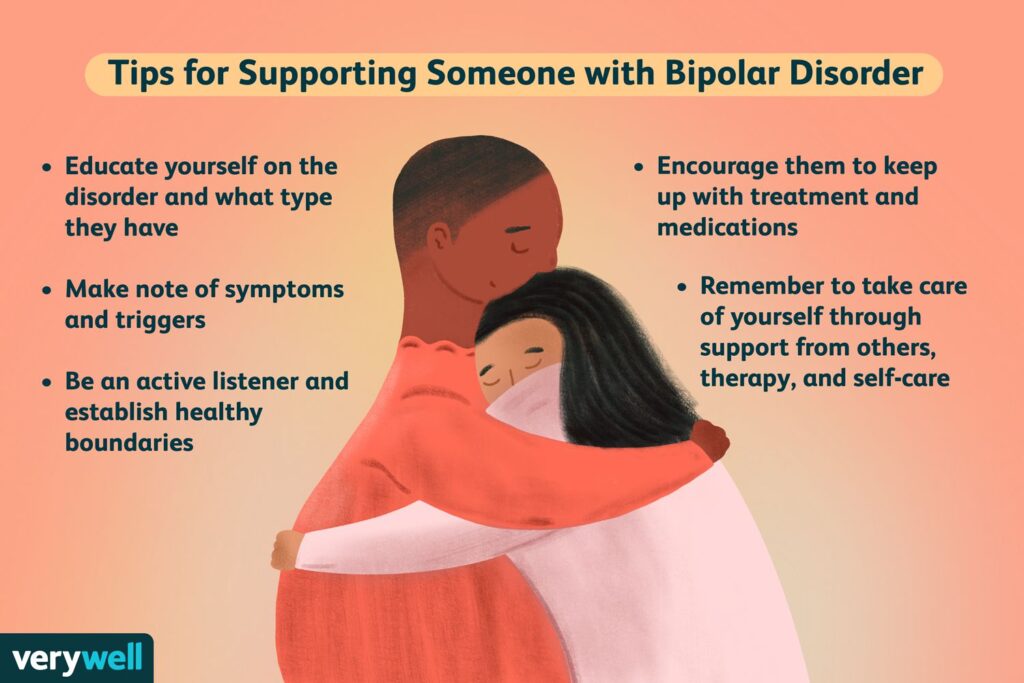 Tips for Supporting Someone with Bipolar Disorder

• Educate yourself on the disorder and what type they have

• Make note of symptoms and triggers

• Be an active listener and establish healthy boundaries

• Encourage them to keep up with treatment and medications

• Remember to take care of yourself through support from others, therapy, and self-care

verywell